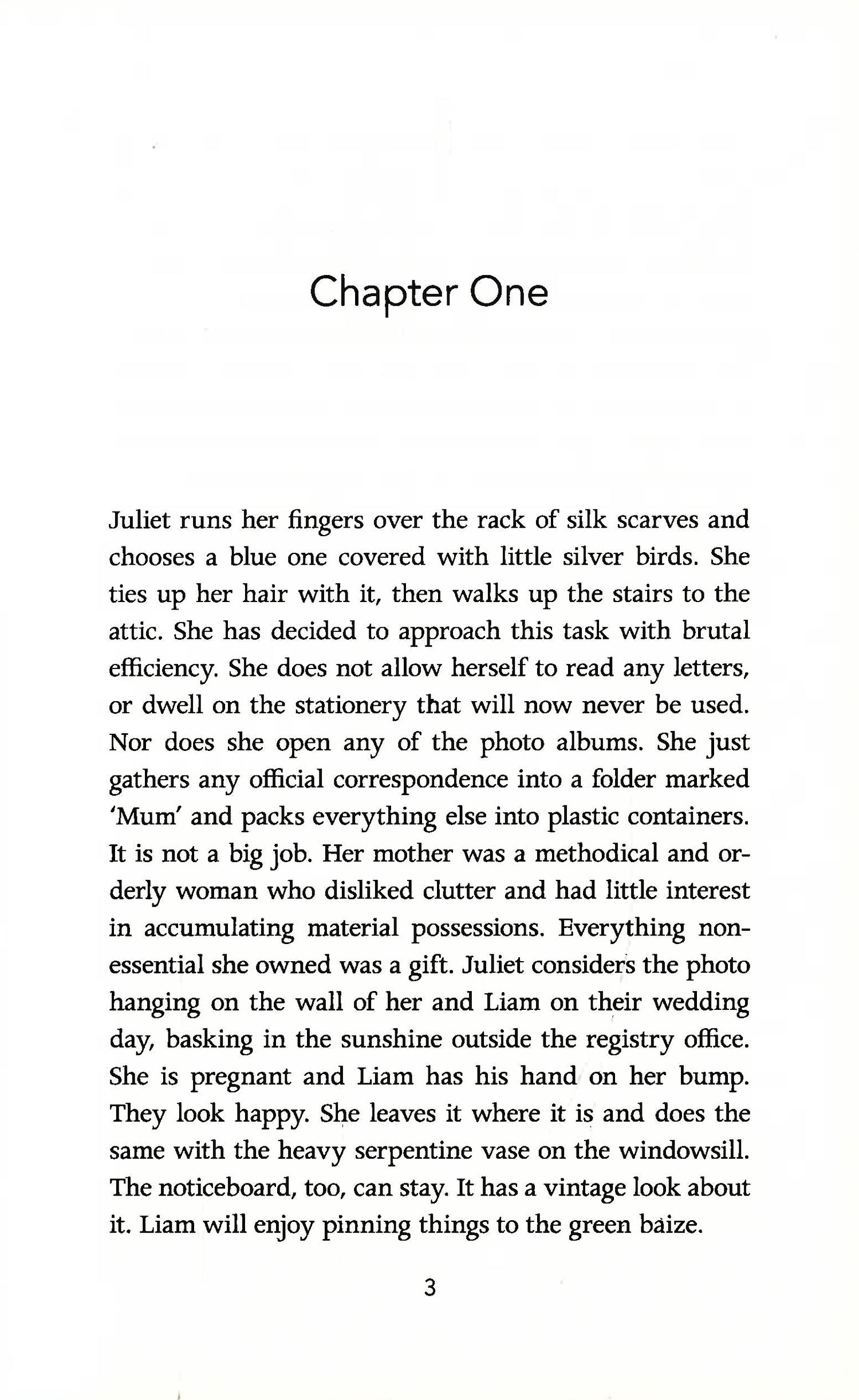 Chapter One

Juliet runs her fingers over the rack of silk scarves and chooses a blue one covered with little silver birds. She ties up her hair with it, then walks up the stairs to the attic. She has decided to approach this task with brutal efficiency. She does not allow herself to read any letters, or dwell on the stationery that will now never be used. Nor does she open any of the photo albums. She just gathers any official correspondence into a folder marked 'Mum' and packs everything else into plastic containers. It is not a big job. Her mother was a methodical and orderly woman who disliked clutter and had little interest in accumulating material possessions. Everything non-essential she owned was a gift. Juliet considers the photo hanging on the wall of her and Liam on their wedding day, basking in the sunshine outside the registry office. She is pregnant and Liam has his hand on her bump. They look happy. She leaves it where it is and does the same with the heavy serpentine vase on the windowsill. The noticeboard, too, can stay. It has a vintage look about it. Liam will enjoy pinning things to the green baize.

3